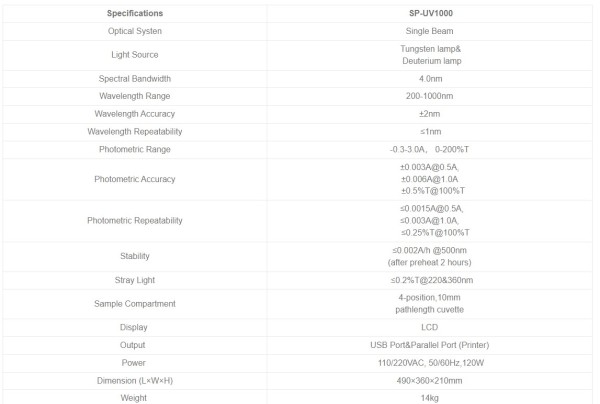 | Specifications | SP-UV1000 |
|---|---|
| Optical Systen | Single Beam |
| Light Source | Tungsten lamp& Deuterium lamp |
| Spectral Bandwidth | 4.0nm |
| Wavelength Range | 200-1000nm |
| Wavelength Accuracy | ±2nm |
| Wavelength Repeatability | ≤1nm |
| Photometric Range | -0.3-3.0A， 0-200%T |
| Photometric Accuracy | ±0.003A@0.5A, ±0.006A@1.0A ±0.5%T@100%T |
| Photometric Repeatability | ≤0.0015A@0.5A, ≤0.003A@1.0A, ≤0.25%T@100%T |
| Stability | ≤0.002A/h @500nm (after preheat 2 hours) |
| Stray Light | ≤0.2%T@220&360nm |
| Sample Compartment | 4-position,10mm pathlength cuvette |
| Display | LCD |
| Output | USB Port&Parallel Port (Printer) |
| Power | 110/220VAC, 50/60Hz,120W |
| Dimension (L×W×H) | 490×360×210mm |
| Weight | 14kg |